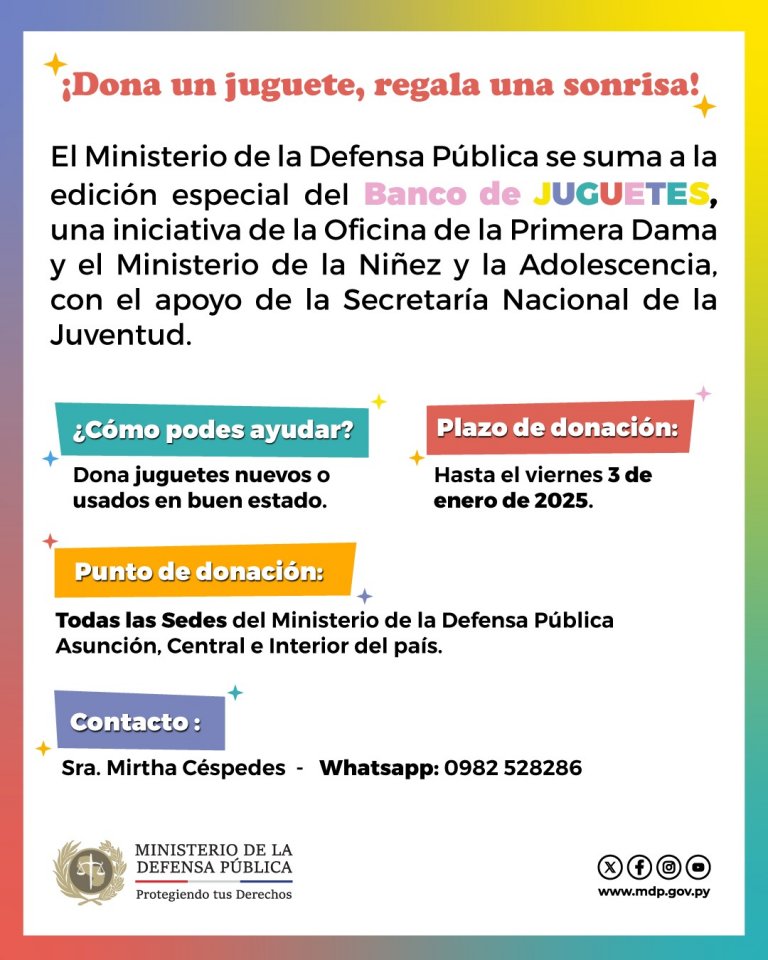 ¡Dona un juguete, regala una sonrisa!

El Ministerio de la Defensa Pública se suma a la edición especial del Banco de JUGUETES, una iniciativa de la Oficina de la Primera Dama y el Ministerio de la Niñez y la Adolescencia, con el apoyo de la Secretaría Nacional de la Juventud.

¿Cómo podes ayudar?

Dona juguetes nuevos o usados en buen estado.

Plazo de donación:

Hasta el viernes 3 de enero de 2025.

Punto de donación:

Todas las Sedes del Ministerio de la Defensa Pública Asunción, Central e Interior del país.

Contacto :

Sra. Mirtha Céspedes - Whatsapp: 0982 528286

MINISTERIO DE LA DEFENSA PÚBLICA
Protegiendo tus Derechos

www.mdp.gov.py